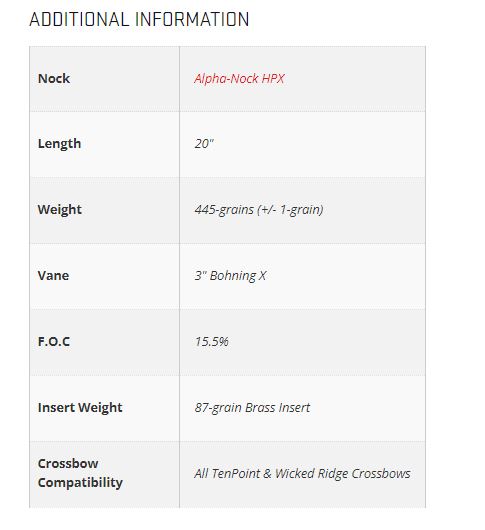 ADDITIONAL INFORMATION

| Nock | Alpha-Nock HPX |
|---|---|
| Length | 20" |
| Weight | 445-grains (+/- 1-grain) |
| Vane | 3" Bohning X |
| F.O.C | 15.5% |
| Insert Weight | 87-grain Brass Insert |
| Crossbow Compatibility | All TenPoint & Wicked Ridge Crossbows |